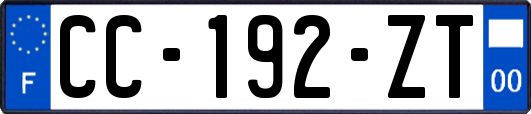 F

CC-192-ZT

00